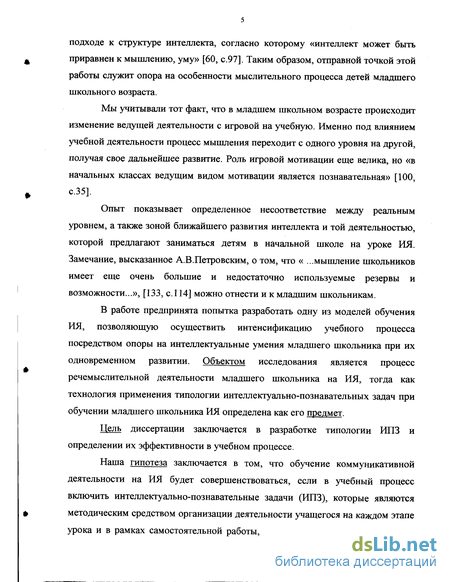 5

подходе к структуре интеллекта, согласно которому «интеллект может быть приравнен к мышлению, уму» [60, с.97]. Таким образом, отправной точкой этой работы служит опора на особенности мыслительного процесса детей младшего школьного возраста.

Мы учитывали тот факт, что в младшем школьном возрасте происходит изменение ведущей деятельности с игровой на учебную. Именно под влиянием учебной деятельности процесс мышления переходит с одного уровня на другой, получая свое дальнейшее развитие. Роль игровой мотивации еще велика, но «в начальных классах ведущим видом мотивации является познавательная» [100, с.35].

Опыт показывает определенное несоответствие между реальным уровнем, а также зоной ближайшего развития интеллекта и той деятельностью, которой предлагают заниматься детям в начальной школе на уроке ИЯ. Замечание, высказанное А.В.Петровским, о том, что « ...мышление школьников имеет еще очень большие и недостаточно используемые резервы и возможности...», [133, с.114] можно отнести и к младшим школьникам.

В работе предпринята попытка разработать одну из моделей обучения ИЯ, позволяющую осуществить интенсификацию учебного процесса посредством опоры на интеллектуальные умения младшего школьника при их одновременном развитии. Объектом исследования является процесс речемыслительной деятельности младшего школьника на ИЯ, тогда как технология применения типологии интеллектуально-познавательных задач при обучении младшего школьника ИЯ определена как его предмет.

Цель диссертации заключается в разработке типологии ИПЗ и определении их эффективности в учебном процессе.

Наша гипотеза заключается в том, что обучение коммуникативной деятельности на ИЯ будет совершенствоваться, если в учебный процесс включить интеллектуально-познавательные задачи (ИПЗ), которые являются методическим средством организации деятельности учащегося на каждом этапе урока и в рамках самостоятельной работы,

dsLib.net
библиотека диссертаций